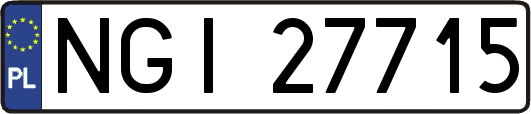 PL
NGI 27715